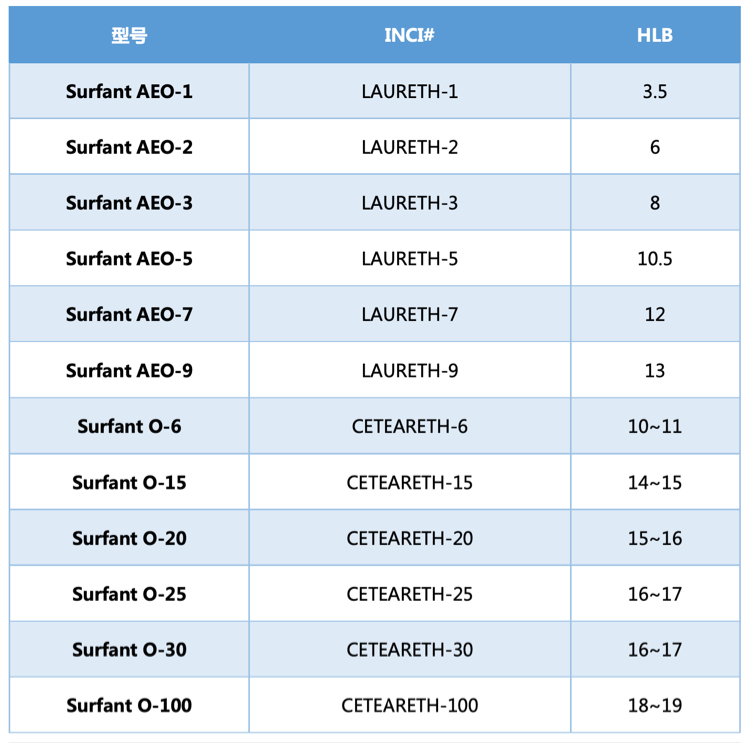 | 型号 | INCI# | HLB |
|---|---|---|
| Surfant AEO-1 | LAURETH-1 | 3.5 |
| Surfant AEO-2 | LAURETH-2 | 6 |
| Surfant AEO-3 | LAURETH-3 | 8 |
| Surfant AEO-5 | LAURETH-5 | 10.5 |
| Surfant AEO-7 | LAURETH-7 | 12 |
| Surfant AEO-9 | LAURETH-9 | 13 |
| Surfant O-6 | CETEARETH-6 | 10~11 |
| Surfant O-15 | CETEARETH-15 | 14~15 |
| Surfant O-20 | CETEARETH-20 | 15~16 |
| Surfant O-25 | CETEARETH-25 | 16~17 |
| Surfant O-30 | CETEARETH-30 | 16~17 |
| Surfant O-100 | CETEARETH-100 | 18~19 |